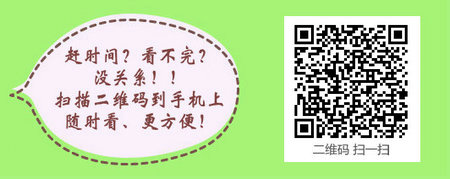 赶时间？看不完？
没关系！！
扫描二维码到手机上
随时看、更方便！

二维码 扫一扫